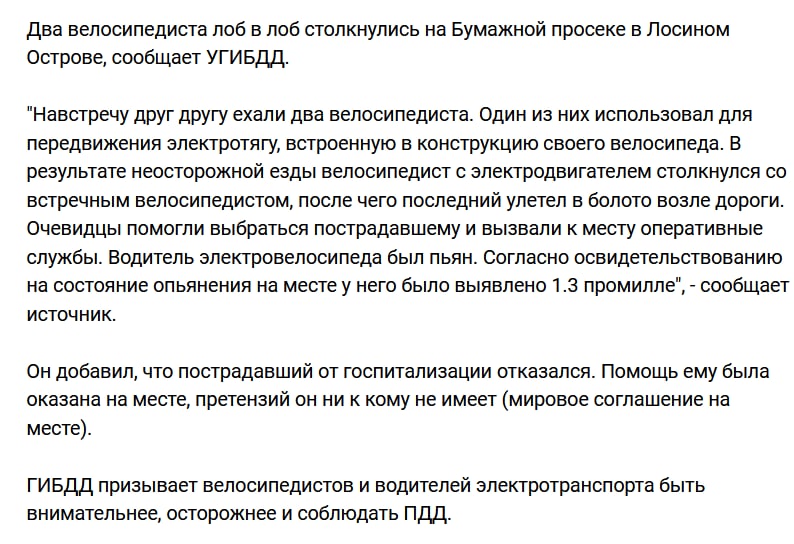 Два велосипедиста лоб в лоб столкнулись на Бумажной просеке в Лосином Острове, сообщает УГИБДД.

"Навстречу друг другу ехали два велосипедиста. Один из них использовал для передвижения электротягу, встроенную в конструкцию своего велосипеда. В результате неосторожной езды велосипедист с электродвигателем столкнулся со встречным велосипедистом, после чего последний улетел в болото возле дороги. Очевидцы помогли выбраться пострадавшему и вызвали к месту оперативные службы. Водитель электровелосипеда был пьян. Согласно освидетельствованию на состояние опьянения на месте у него было выявлено 1.3 промилле", - сообщает источник.

Он добавил, что пострадавший от госпитализации отказался. Помощь ему была оказана на месте, претензий он ни к кому не имеет (мировое соглашение на месте).

ГИБДД призывает велосипедистов и водителей электротранспорта быть внимательнее, осторожнее и соблюдать ПДД.